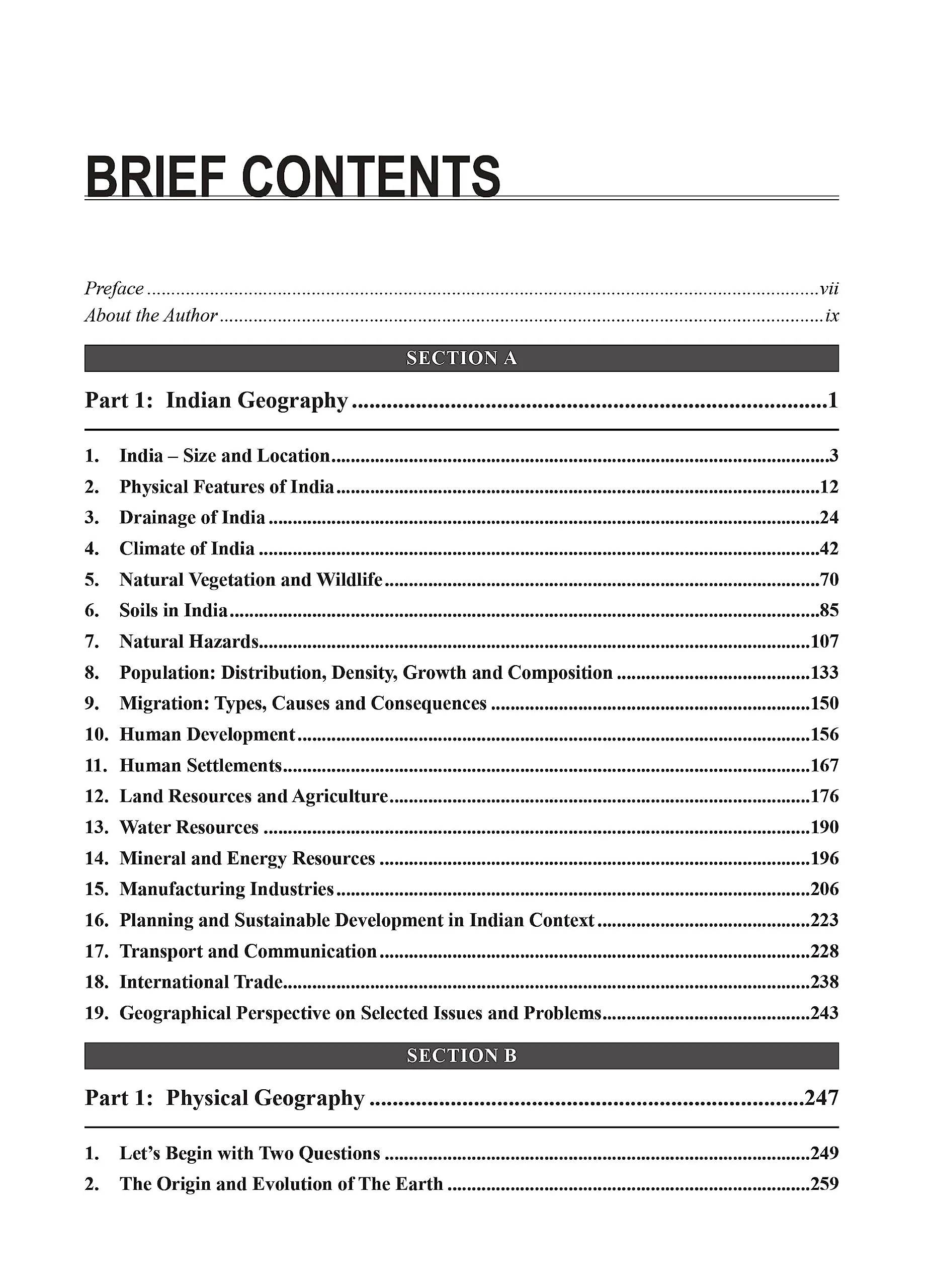 BRIEF CONTENTS

Preface vii
About the Author ix

SECTION A

Part 1: Indian Geography 1

1. India – Size and Location 3
2. Physical Features of India 12
3. Drainage of India 24
4. Climate of India 42
5. Natural Vegetation and Wildlife 70
6. Soils in India 85
7. Natural Hazards 107
8. Population: Distribution, Density, Growth and Composition 133
9. Migration: Types, Causes and Consequences 150
10. Human Development 156
11. Human Settlements 167
12. Land Resources and Agriculture 176
13. Water Resources 190
14. Mineral and Energy Resources 196
15. Manufacturing Industries 206
16. Planning and Sustainable Development in Indian Context 223
17. Transport and Communication 228
18. International Trade 238
19. Geographical Perspective on Selected Issues and Problems 243

SECTION B

Part 1: Physical Geography 247

1. Let's Begin with Two Questions 249
2. The Origin and Evolution of The Earth 259